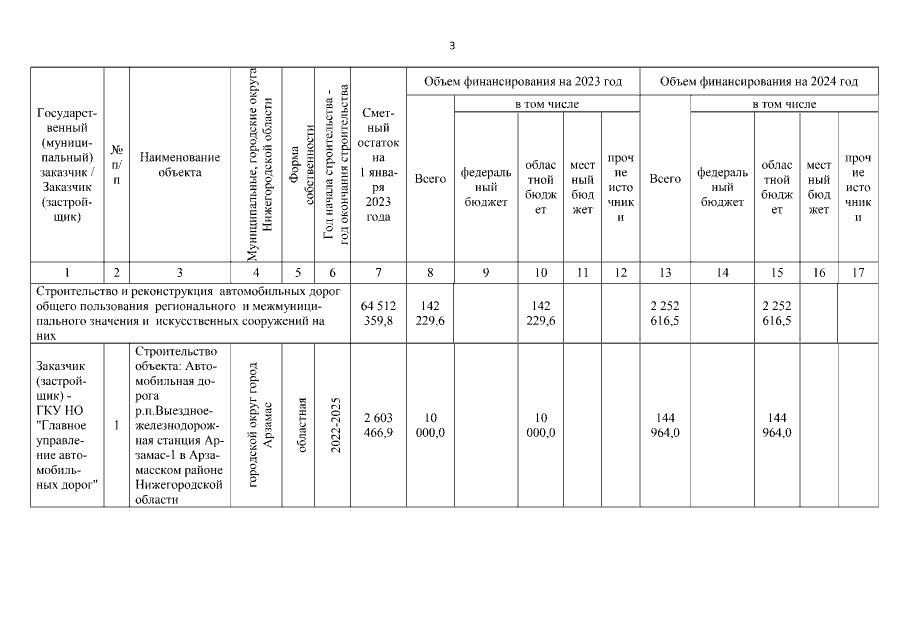 3

| Государственный (муниципальный) заказчик / Заказчик (застройщик) | № п/п | Наименование объекта | Муниципальные, городские округа Нижегородской области | Форма собственности | Год начала строительства - год окончания строительства | Сметный остаток на 1 января 2023 года | Объем финансирования на 2023 год: Всего | в том числе: федеральный бюджет | областной бюджет | местный бюджет | прочие источники | Объем финансирования на 2024 год: Всего | в том числе: федеральный бюджет | областной бюджет | местный бюджет | прочие источники |
|---|---|---|---|---|---|---|---|---|---|---|---|---|---|---|---|---|
| 1 | 2 | 3 | 4 | 5 | 6 | 7 | 8 | 9 | 10 | 11 | 12 | 13 | 14 | 15 | 16 | 17 |
| Строительство и реконструкция автомобильных дорог общего пользования регионального и межмуниципального значения и искусственных сооружений на них | | | | | | 64 512 359,8 | 142 229,6 | | 142 229,6 | | | 2 252 616,5 | | 2 252 616,5 | | |
| Заказчик (застройщик) - ГКУ НО "Главное управление автомобильных дорог" | 1 | Строительство объекта: Автомобильная дорога р.п.Выездное-железнодорожная станция Арзамас-1 в Арзамасском районе Нижегородской области | городской округ город Арзамас | областная | 2022-2025 | 2 603 466,9 | 10 000,0 | | 10 000,0 | | | 144 964,0 | | 144 964,0 | | |